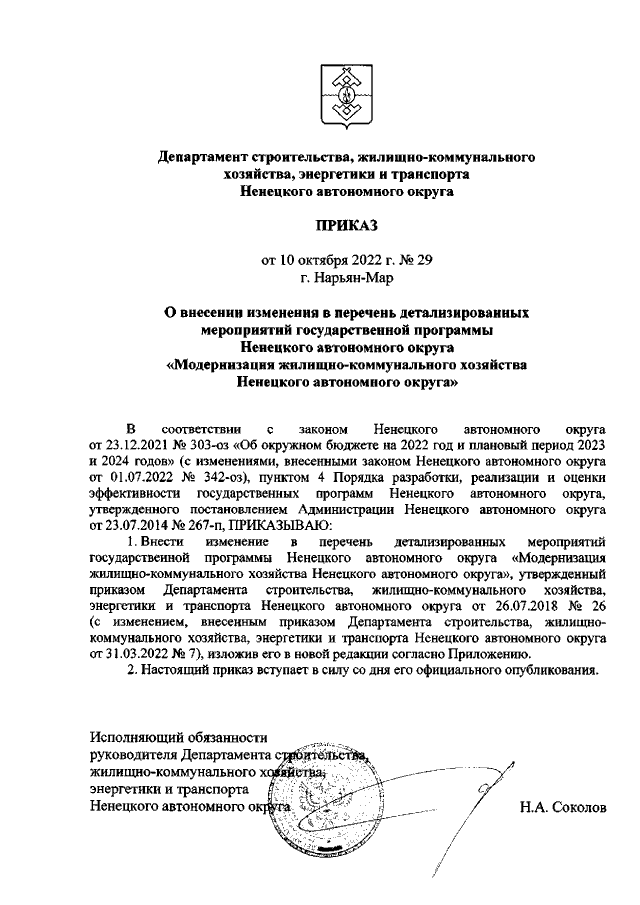 Департамент строительства, жилищно-коммунального хозяйства, энергетики и транспорта Ненецкого автономного округа

ПРИКАЗ

от 10 октября 2022 г. № 29
г. Нарьян-Мар

О внесении изменения в перечень детализированных мероприятий государственной программы Ненецкого автономного округа «Модернизация жилищно-коммунального хозяйства Ненецкого автономного округа»

В соответствии с законом Ненецкого автономного округа от 23.12.2021 № 303-оз «Об окружном бюджете на 2022 год и плановый период 2023 и 2024 годов» (с изменениями, внесенными законом Ненецкого автономного округа от 01.07.2022 № 342-оз), пунктом 4 Порядка разработки, реализации и оценки эффективности государственных программ Ненецкого автономного округа, утвержденного постановлением Администрации Ненецкого автономного округа от 23.07.2014 № 267-п, ПРИКАЗЫВАЮ:

1. Внести изменение в перечень детализированных мероприятий государственной программы Ненецкого автономного округа «Модернизация жилищно-коммунального хозяйства Ненецкого автономного округа», утвержденный приказом Департамента строительства, жилищно-коммунального хозяйства, энергетики и транспорта Ненецкого автономного округа от 26.07.2018 № 26 (с изменением, внесенным приказом Департамента строительства, жилищно-коммунального хозяйства, энергетики и транспорта Ненецкого автономного округа от 31.03.2022 № 7), изложив его в новой редакции согласно Приложению.

2. Настоящий приказ вступает в силу со дня его официального опубликования.

Исполняющий обязанности
руководителя Департамента строительства,
жилищно-коммунального хозяйства,
энергетики и транспорта
Ненецкого автономного округа

Н.А. Соколов